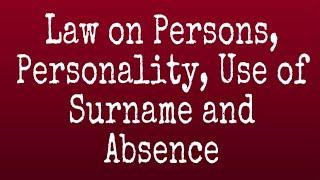 Law on Persons, Personality, Use of Surname and Absence